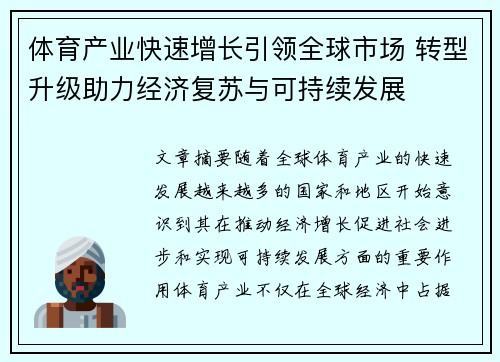 体育产业快速增长引领全球市场 转型升级助力经济复苏与可持续发展

文章摘要随着全球体育产业的快速发展越来越多的国家和地区开始意识到其在推动经济增长促进社会进步和实现可持续发展方面的重要作用体育产业不仅在全球经济中占据